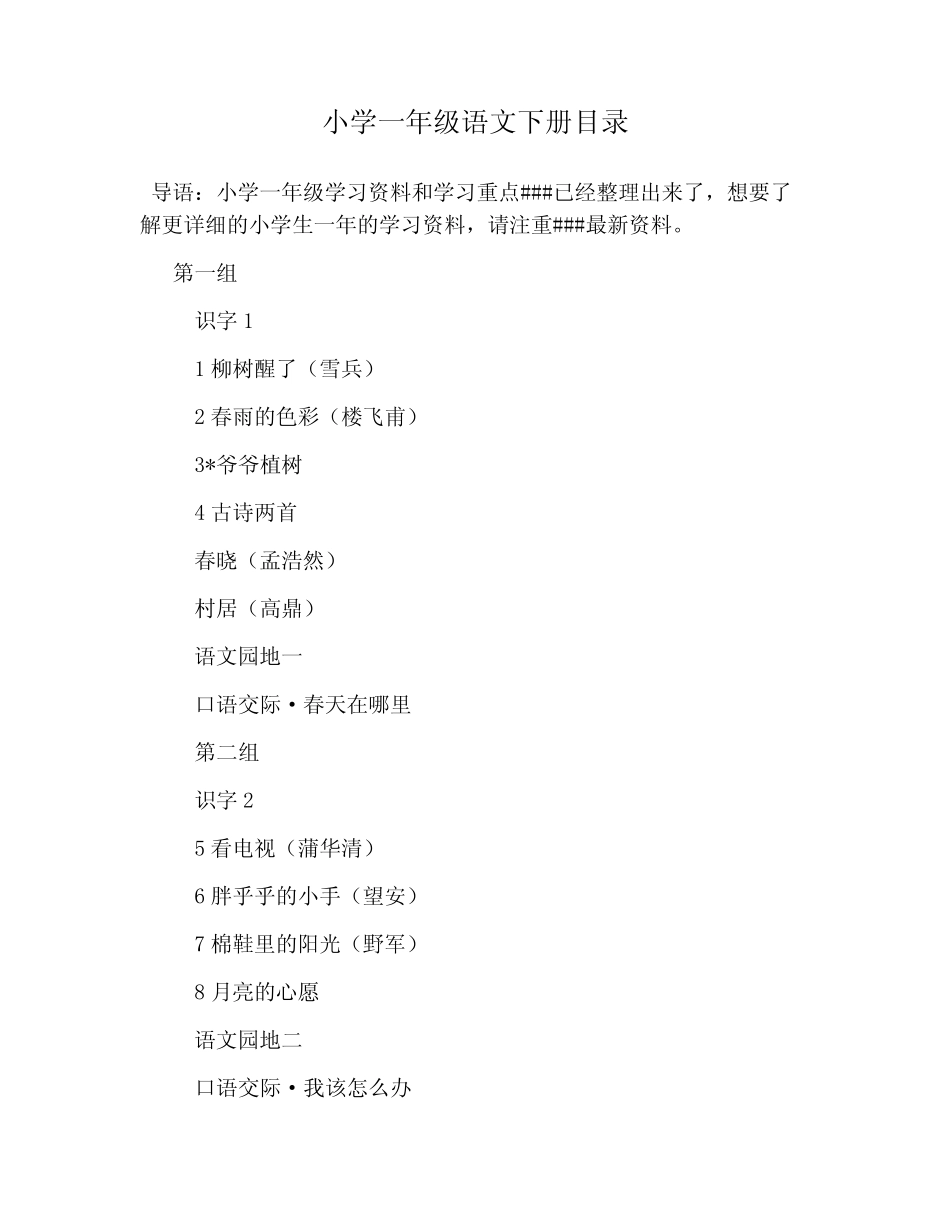 小学一年级语文下册目录

导语：小学一年级学习资料和学习重点###已经整理出来了，想要了解更详细的小学生一年的学习资料，请注重###最新资料。

第一组

识字 1

1 柳树醒了（雪兵）

2 春雨的色彩（楼飞甫）

3*爷爷植树

4 古诗两首

春晓（孟浩然）

村居（高鼎）

语文园地一

口语交际·春天在哪里

第二组

识字 2

5 看电视（蒲华清）

6 胖乎乎的小手（望安）

7 棉鞋里的阳光（野军）

8 月亮的心愿

语文园地二

口语交际·我该怎么办